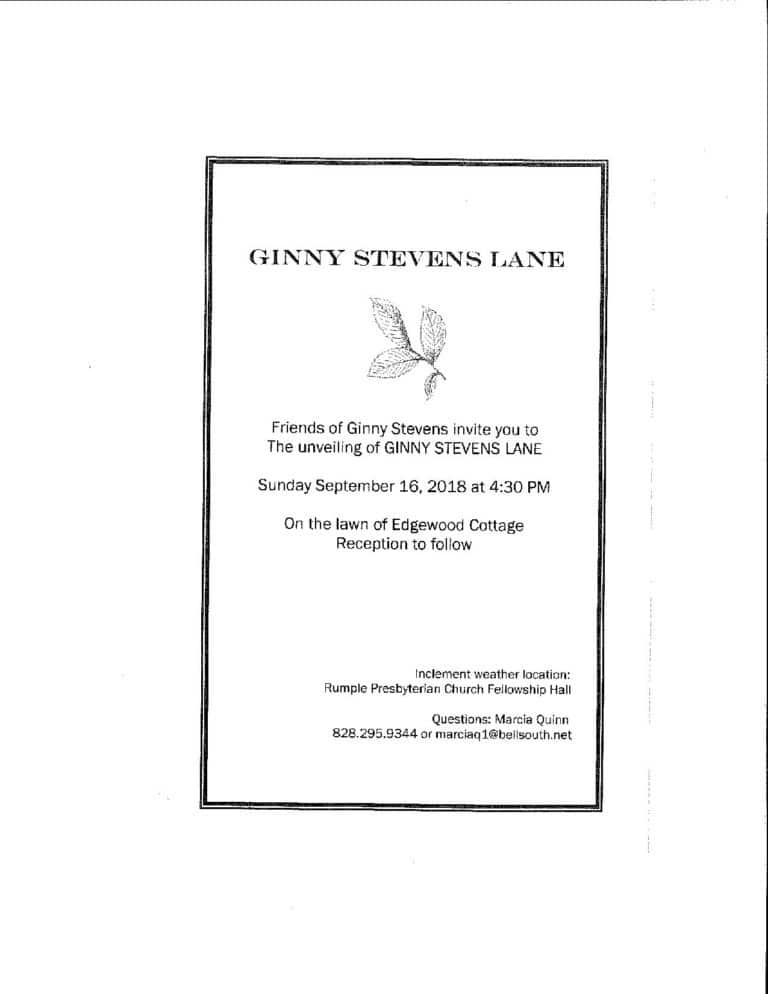 GINNY STEVENS LANE

Friends of Ginny Stevens invite you to
The unveiling of GINNY STEVENS LANE

Sunday September 16, 2018 at 4:30 PM

On the lawn of Edgewood Cottage
Reception to follow

Inclement weather location:
Rumple Presbyterian Church Fellowship Hall

Questions: Marcia Quinn
828.295.9344 or marciaq1@bellsouth.net